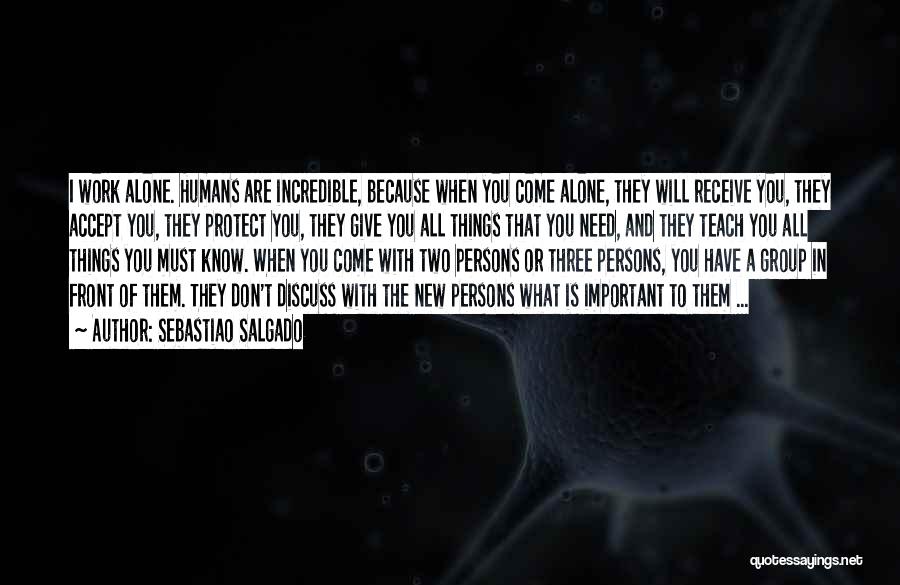 I WORK ALONE. HUMANS ARE INCREDIBLE, BECAUSE WHEN YOU COME ALONE, THEY WILL RECEIVE YOU, THEY ACCEPT YOU, THEY PROTECT YOU, THEY GIVE YOU ALL THINGS THAT YOU NEED, AND THEY TEACH YOU ALL THINGS YOU MUST KNOW. WHEN YOU COME WITH TWO PERSONS OR THREE PERSONS, YOU HAVE A GROUP IN FRONT OF THEM. THEY DON'T DISCUSS WITH THE NEW PERSONS WHAT IS IMPORTANT TO THEM ...
~ AUTHOR: SEBASTIAO SALGADO

quotessayings.net